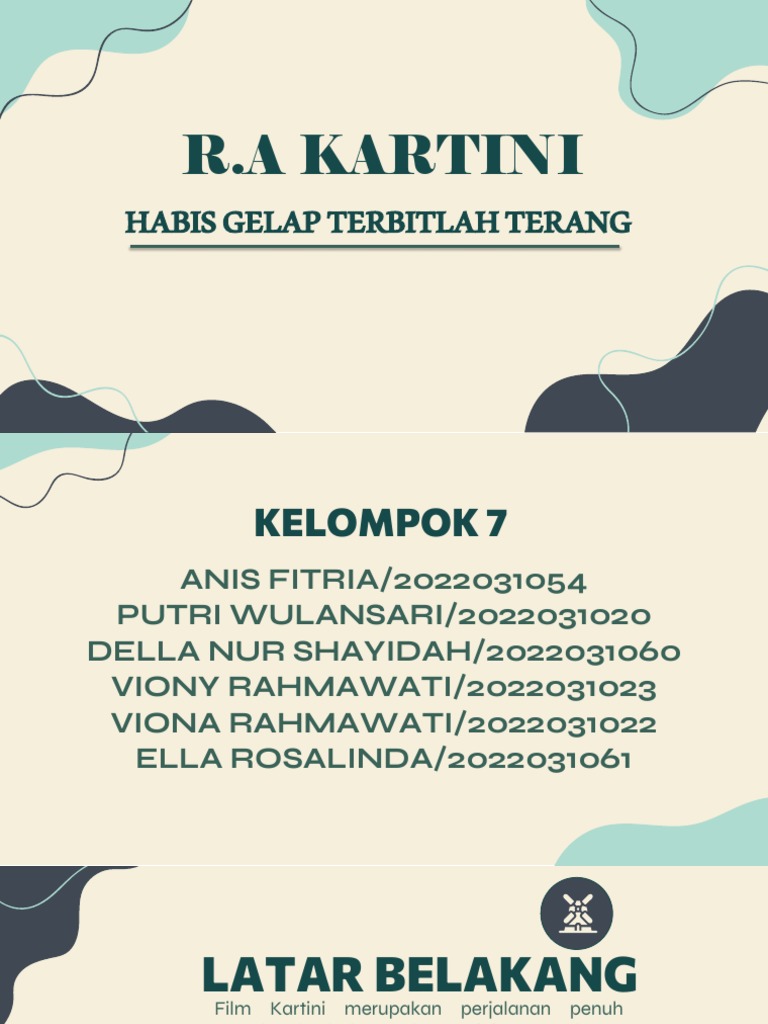 R.A KARTINI

HABIS GELAP TERBITLAH TERANG

KELOMPOK 7

ANIS FITRIA/2022031054
PUTRI WULANSARI/2022031020
DELLA NUR SHAYIDAH/2022031060
VIONY RAHMAWATI/2022031023
VIONA RAHMAWATI/2022031022
ELLA ROSALINDA/2022031061

LATAR BELAKANG

Film Kartini merupakan perjalanan penuh